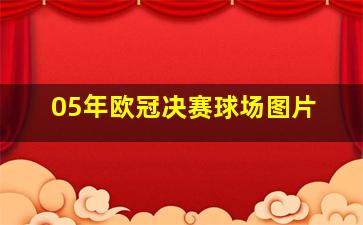 05年欧冠决赛球场图片